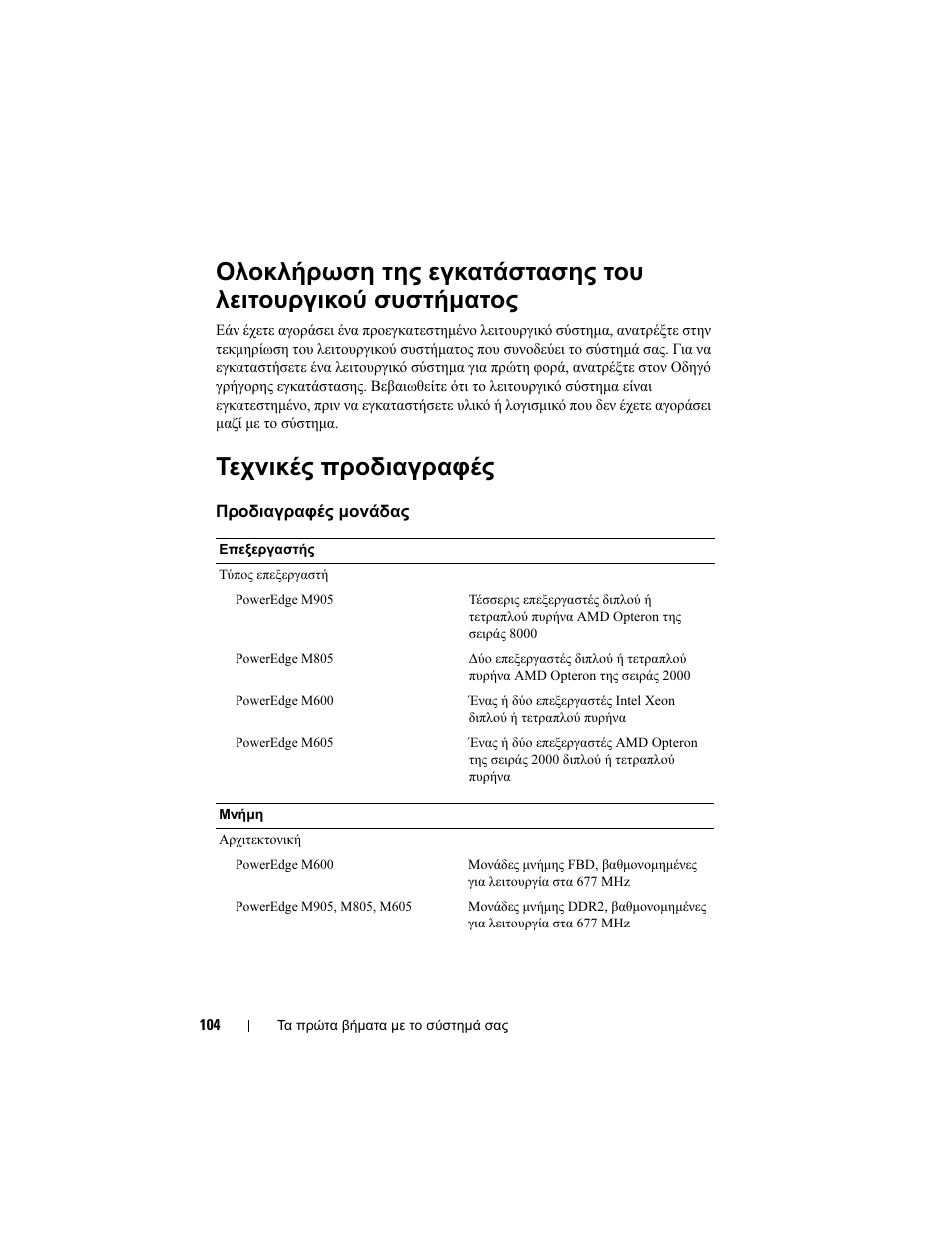 Ολοκλήρωση της εγκατάστασης του λειτουργικού συστήματος

Εάν έχετε αγοράσει ένα προεγκατεστημένο λειτουργικό σύστημα, ανατρέξτε στην τεκμηρίωση του λειτουργικού συστήματος που συνοδεύει το σύστημά σας. Για να εγκαταστήσετε ένα λειτουργικό σύστημα για πρώτη φορά, ανατρέξτε στον Οδηγό γρήγορης εγκατάστασης. Βεβαιωθείτε ότι το λειτουργικό σύστημα είναι εγκατεστημένο, πριν να εγκαταστήσετε υλικό ή λογισμικό που δεν έχετε αγοράσει μαζί με το σύστημα.

Τεχνικές προδιαγραφές

Προδιαγραφές μονάδας

| Επεξεργαστής | |
|---|---|
| Τύπος επεξεργαστή | |
| PowerEdge M905 | Τέσσερις επεξεργαστές διπλού ή τετραπλού πυρήνα AMD Opteron της σειράς 8000 |
| PowerEdge M805 | Δύο επεξεργαστές διπλού ή τετραπλού πυρήνα AMD Opteron της σειράς 2000 |
| PowerEdge M600 | Ένας ή δύο επεξεργαστές Intel Xeon διπλού ή τετραπλού πυρήνα |
| PowerEdge M605 | Ένας ή δύο επεξεργαστές AMD Opteron της σειράς 2000 διπλού ή τετραπλού πυρήνα |

| Μνήμη | |
|---|---|
| Αρχιτεκτονική | |
| PowerEdge M600 | Μονάδες μνήμης FBD, βαθμονομημένες για λειτουργία στα 677 MHz |
| PowerEdge M905, M805, M605 | Μονάδες μνήμης DDR2, βαθμονομημένες για λειτουργία στα 677 MHz |

104 | Τα πρώτα βήματα με το σύστημά σας